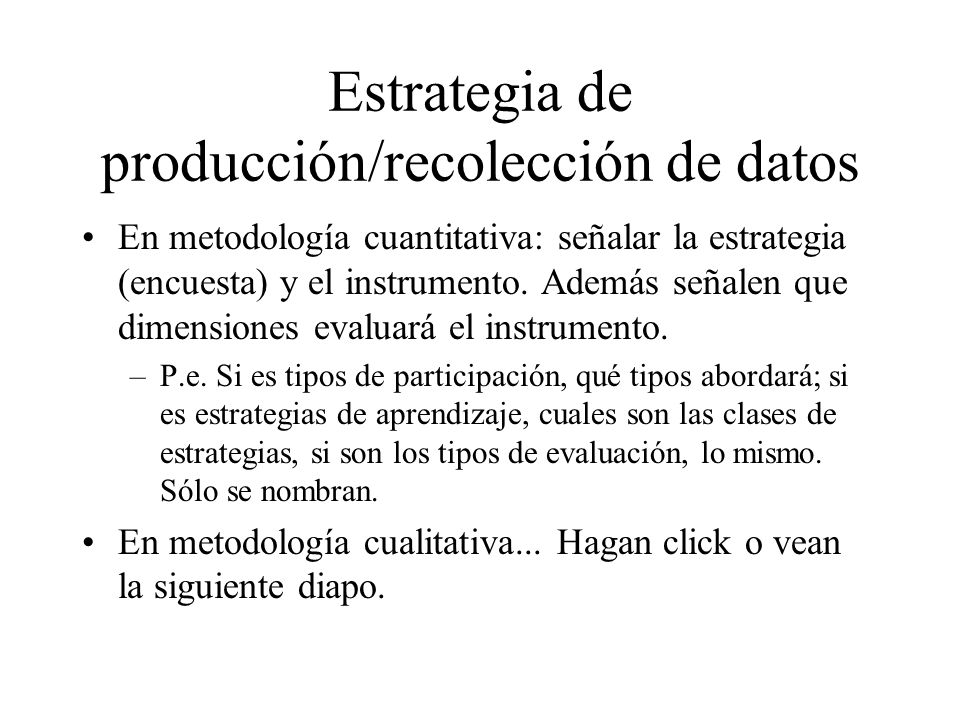 Estrategia de producción/recolección de datos

• En metodología cuantitativa: señalar la estrategia (encuesta) y el instrumento. Además señalen que dimensiones evaluará el instrumento.

– P.e. Si es tipos de participación, qué tipos abordará; si es estrategias de aprendizaje, cuales son las clases de estrategias, si son los tipos de evaluación, lo mismo. Sólo se nombran.

• En metodología cualitativa... Hagan click o vean la siguiente diapo.